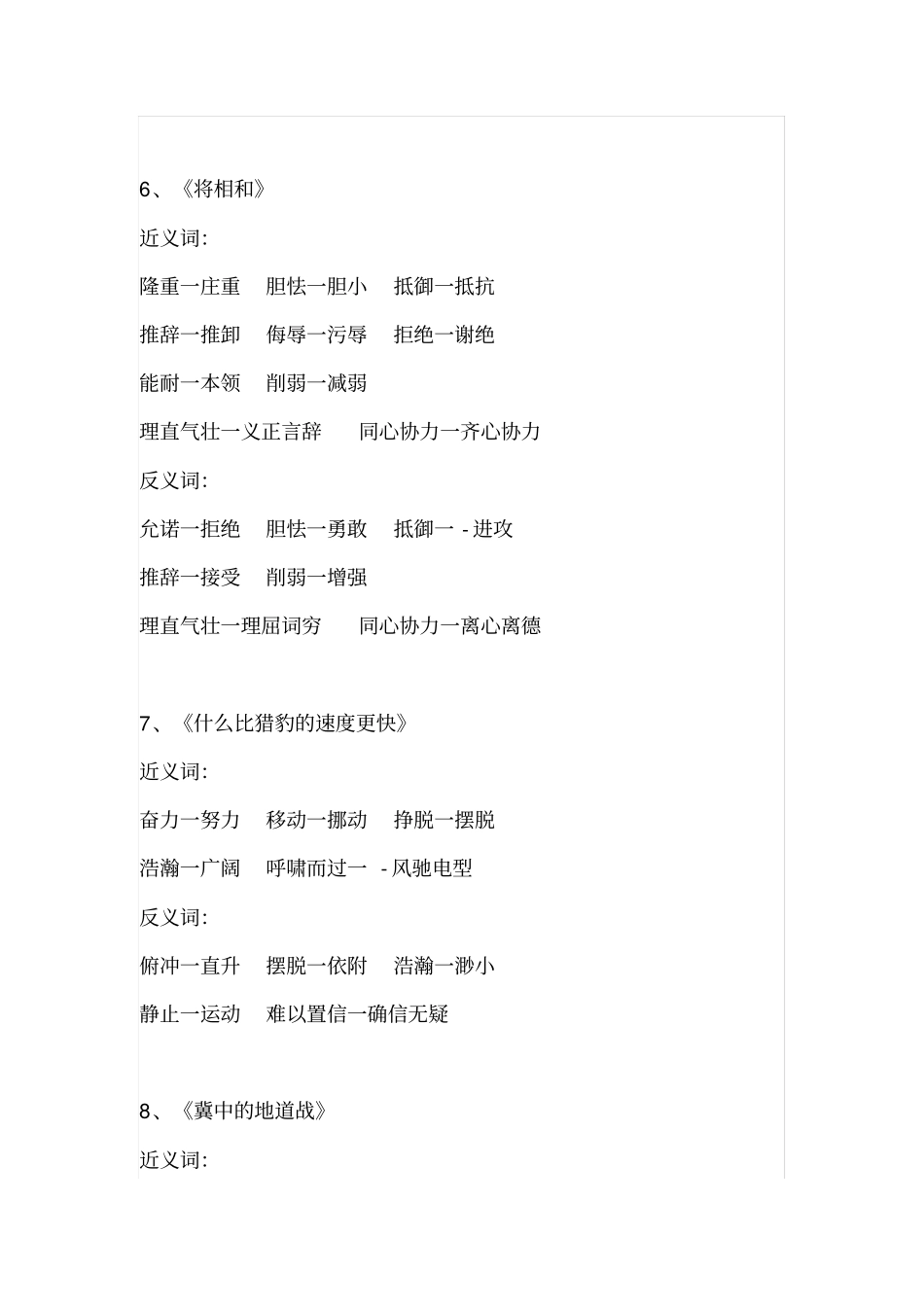 6、《将相和》

近义词:

隆重一庄重　胆怯一胆小　抵御一抵抗

推辞一推卸　侮辱一污辱　拒绝一谢绝

能耐一本领　削弱一减弱

理直气壮一义正言辞　同心协力一齐心协力

反义词:

允诺一拒绝　胆怯一勇敢　抵御一 - 进攻

推辞一接受　削弱一增强

理直气壮一理屈词穷　同心协力一离心离德

7、《什么比猎豹的速度更快》

近义词:

奋力一努力　移动一挪动　挣脱一摆脱

浩瀚一广阔　呼啸而过一 - 风驰电型

反义词:

俯冲一直升　摆脱一依附　浩瀚一渺小

静止一运动　难以置信一确信无疑

8、《冀中的地道战》

近义词: